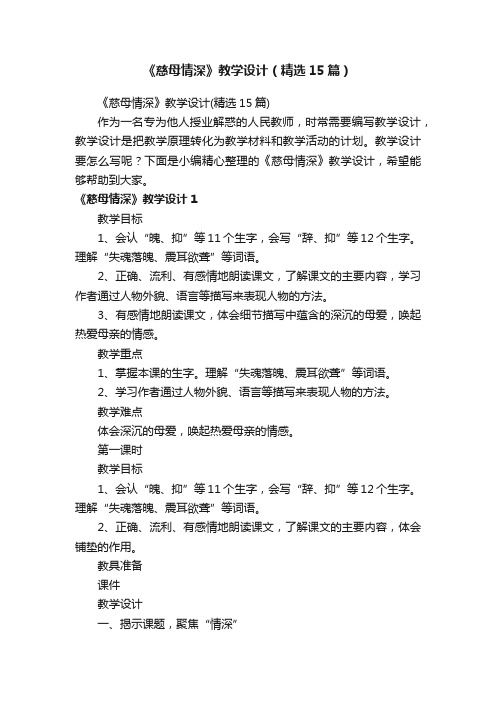 《慈母情深》教学设计（精选15篇）

《慈母情深》教学设计(精选15篇)

作为一名专为他人授业解惑的人民教师，时常需要编写教学设计，教学设计是把教学原理转化为教学材料和教学活动的计划。教学设计要怎么写呢？下面是小编精心整理的《慈母情深》教学设计，希望能够帮助到大家。

《慈母情深》教学设计1

教学目标

1、会认“魄、抑”等11个生字，会写“辞、抑”等12个生字。理解“失魂落魄、震耳欲聋”等词语。

2、正确、流利、有感情地朗读课文，了解课文的主要内容，学习作者通过人物外貌、语言等描写来表现人物的方法。

3、有感情地朗读课文，体会细节描写中蕴含的深沉的母爱，唤起热爱母亲的情感。

教学重点

1、掌握本课的生字。理解“失魂落魄、震耳欲聋”等词语。

2、学习作者通过人物外貌、语言等描写来表现人物的方法。

教学难点

体会深沉的母爱，唤起热爱母亲的情感。

第一课时

教学目标

1、会认“魄、抑”等11个生字，会写“辞、抑”等12个生字。理解“失魂落魄、震耳欲聋”等词语。

2、正确、流利、有感情地朗读课文，了解课文的主要内容，体会铺垫的作用。

教具准备

课件

教学设计

一、揭示课题，聚焦“情深”